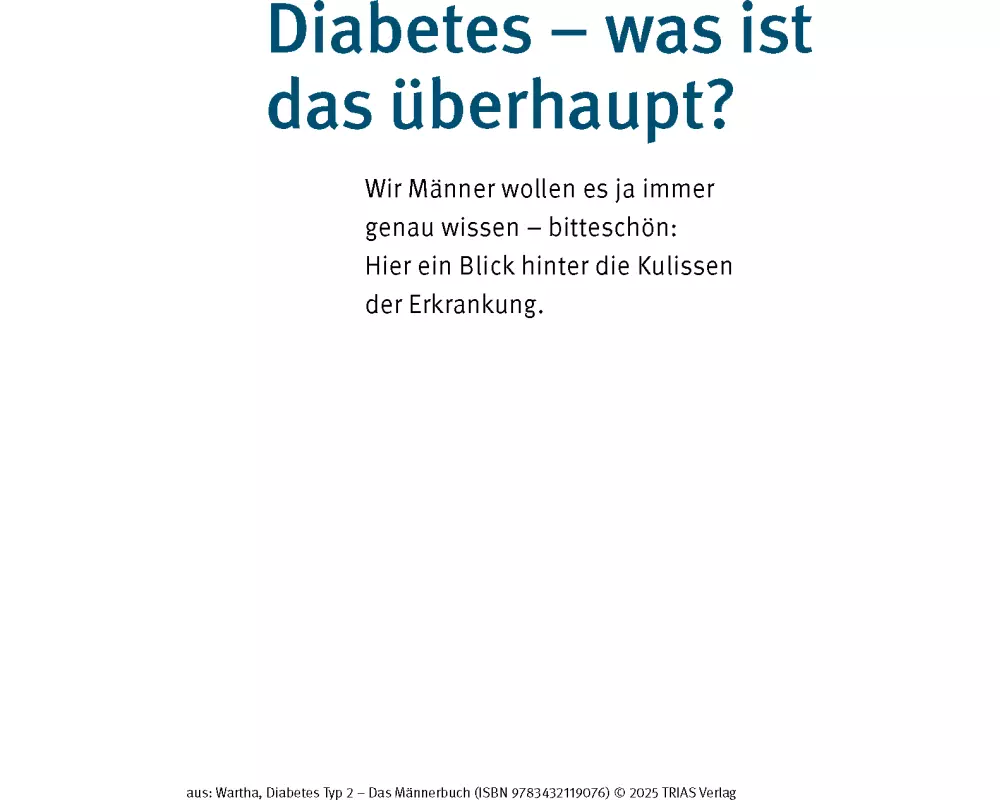 Diabetes – was ist
das überhaupt?

Wir Männer wollen es ja immer genau wissen – bitteschön: Hier ein Blick hinter die Kulissen der Erkrankung.

aus: Wartha, Diabetes Typ 2 – Das Männerbuch (ISBN 9783432119076) © 2025 TRIAS Verlag